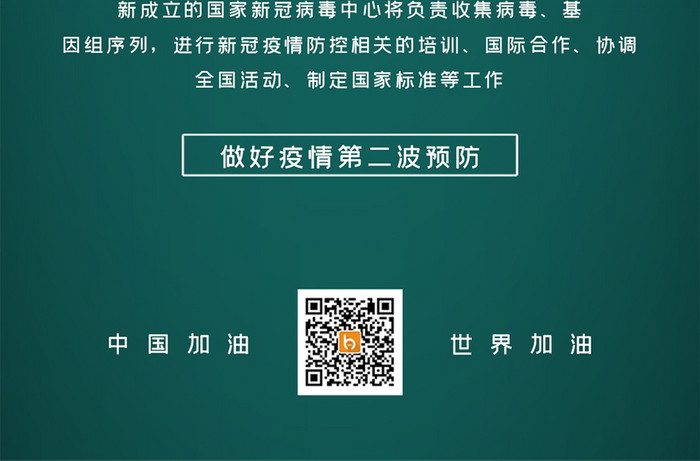 新成立的国家新冠病毒中心将负责收集病毒、基因组序列，进行新冠疫情防控相关的培训、国际合作、协调全国活动、制定国家标准等工作

做好疫情第二波预防

中国加油

世界加油